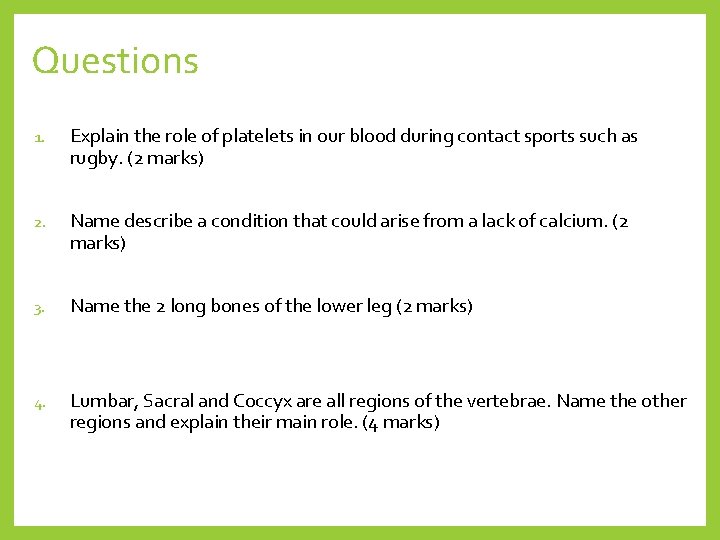 Questions

1. Explain the role of platelets in our blood during contact sports such as rugby. (2 marks)

2. Name describe a condition that could arise from a lack of calcium. (2 marks)

3. Name the 2 long bones of the lower leg (2 marks)

4. Lumbar, Sacral and Coccyx are all regions of the vertebrae. Name the other regions and explain their main role. (4 marks)